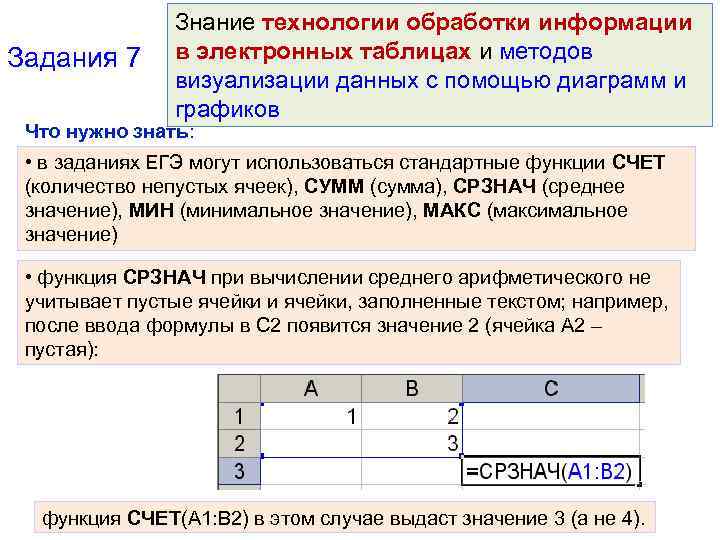 Задания 7

Знание технологии обработки информации в электронных таблицах и методов визуализации данных с помощью диаграмм и графиков

Что нужно знать:

• в заданиях ЕГЭ могут использоваться стандартные функции СЧЕТ (количество непустых ячеек), СУММ (сумма), СРЗНАЧ (среднее значение), МИН (минимальное значение), МАКС (максимальное значение)

• функция СРЗНАЧ при вычислении среднего арифметического не учитывает пустые ячейки и ячейки, заполненные текстом; например, после ввода формулы в C2 появится значение 2 (ячейка A2 – пустая):

| | A | B | C |
|---|---|---|---|
| 1 | 1 | 2 | |
| 2 | | 3 | |
| 3 | | | =СРЗНАЧ(A1:B2) |

функция СЧЕТ(A1:B2) в этом случае выдаст значение 3 (а не 4).